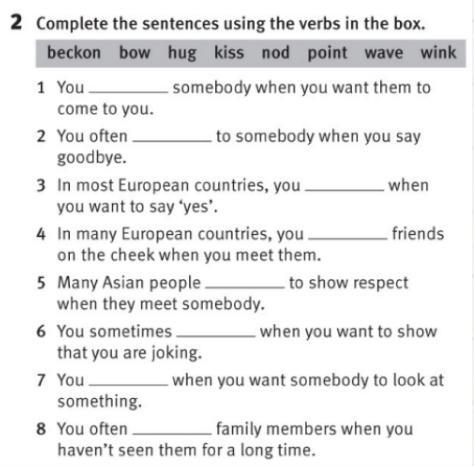 2 Complete the sentences using the verbs in the box.

beckon bow hug kiss nod point wave wink

1 You ________ somebody when you want them to come to you.

2 You often ________ to somebody when you say goodbye.

3 In most European countries, you ________ when you want to say 'yes'.

4 In many European countries, you ________ friends on the cheek when you meet them.

5 Many Asian people ________ to show respect when they meet somebody.

6 You sometimes ________ when you want to show that you are joking.

7 You ________ when you want somebody to look at something.

8 You often ________ family members when you haven't seen them for a long time.